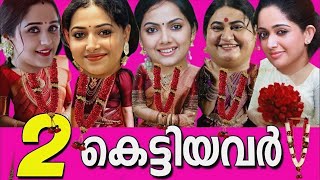 2 കെട്ടിയവർ